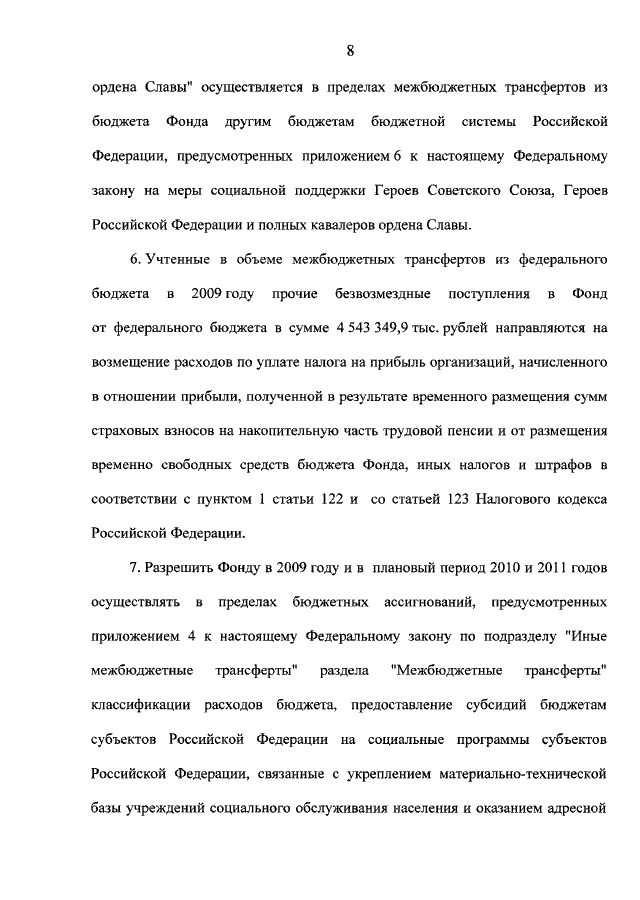 8

ордена Славы" осуществляется в пределах межбюджетных трансфертов из бюджета Фонда другим бюджетам бюджетной системы Российской Федерации, предусмотренных приложением 6 к настоящему Федеральному закону на меры социальной поддержки Героев Советского Союза, Героев Российской Федерации и полных кавалеров ордена Славы.

6. Учтенные в объеме межбюджетных трансфертов из федерального бюджета в 2009 году прочие безвозмездные поступления в Фонд от федерального бюджета в сумме 4 543 349,9 тыс. рублей направляются на возмещение расходов по уплате налога на прибыль организаций, начисленного в отношении прибыли, полученной в результате временного размещения сумм страховых взносов на накопительную часть трудовой пенсии и от размещения временно свободных средств бюджета Фонда, иных налогов и штрафов в соответствии с пунктом 1 статьи 122 и со статьей 123 Налогового кодекса Российской Федерации.

7. Разрешить Фонду в 2009 году и в плановый период 2010 и 2011 годов осуществлять в пределах бюджетных ассигнований, предусмотренных приложением 4 к настоящему Федеральному закону по подразделу "Иные межбюджетные трансферты" раздела "Межбюджетные трансферты" классификации расходов бюджета, предоставление субсидий бюджетам субъектов Российской Федерации на социальные программы субъектов Российской Федерации, связанные с укреплением материально-технической базы учреждений социального обслуживания населения и оказанием адресной